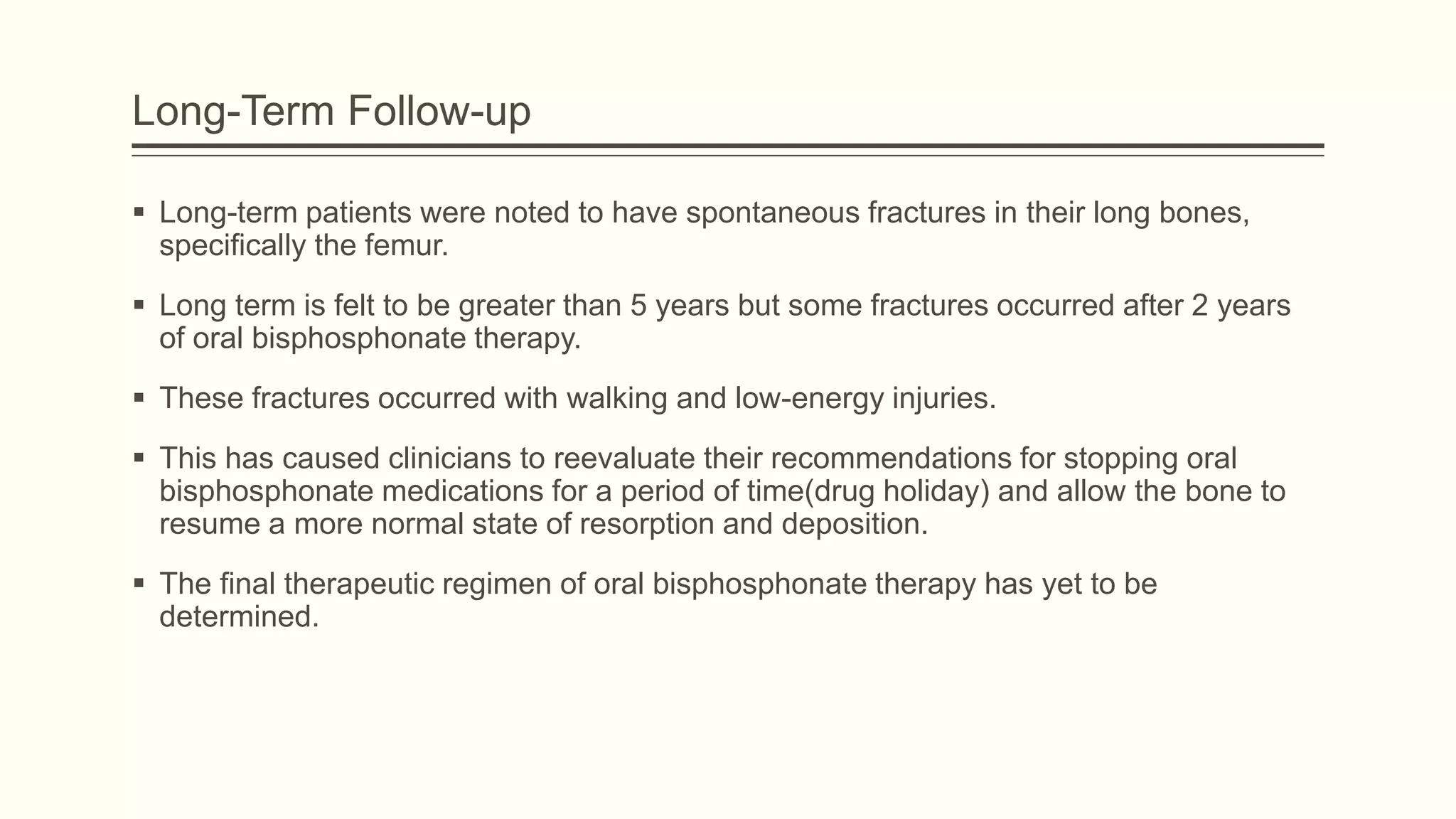 Long-Term Follow-up

▪ Long-term patients were noted to have spontaneous fractures in their long bones, specifically the femur.

▪ Long term is felt to be greater than 5 years but some fractures occurred after 2 years of oral bisphosphonate therapy.

▪ These fractures occurred with walking and low-energy injuries.

▪ This has caused clinicians to reevaluate their recommendations for stopping oral bisphosphonate medications for a period of time(drug holiday) and allow the bone to resume a more normal state of resorption and deposition.

▪ The final therapeutic regimen of oral bisphosphonate therapy has yet to be determined.